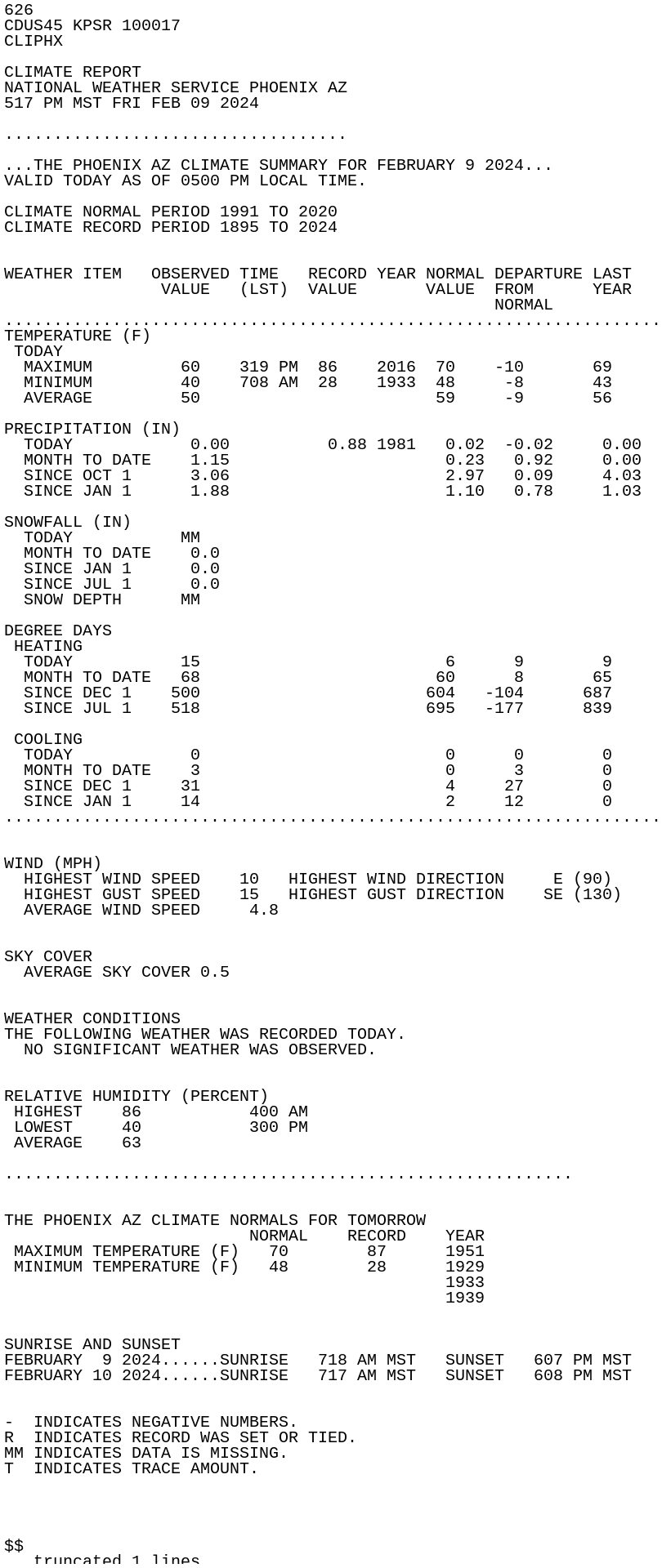 626
CDUS45 KPSR 100017
CLIPHX

CLIMATE REPORT
NATIONAL WEATHER SERVICE PHOENIX AZ
517 PM MST FRI FEB 09 2024

...................................

...THE PHOENIX AZ CLIMATE SUMMARY FOR FEBRUARY 9 2024...
VALID TODAY AS OF 0500 PM LOCAL TIME.

CLIMATE NORMAL PERIOD 1991 TO 2020
CLIMATE RECORD PERIOD 1895 TO 2024

| WEATHER ITEM | OBSERVED VALUE | TIME (LST) | RECORD VALUE | YEAR | NORMAL VALUE | DEPARTURE FROM NORMAL | LAST YEAR |
|---|---|---|---|---|---|---|---|
| TEMPERATURE (F) | | | | | | | |
| TODAY | | | | | | | |
| MAXIMUM | 60 | 319 PM | 86 | 2016 | 70 | -10 | 69 |
| MINIMUM | 40 | 708 AM | 28 | 1933 | 48 | -8 | 43 |
| AVERAGE | 50 | | | | 59 | -9 | 56 |
| PRECIPITATION (IN) | | | | | | | |
| TODAY | 0.00 | | 0.88 | 1981 | 0.02 | -0.02 | 0.00 |
| MONTH TO DATE | 1.15 | | | | 0.23 | 0.92 | 0.00 |
| SINCE OCT 1 | 3.06 | | | | 2.97 | 0.09 | 4.03 |
| SINCE JAN 1 | 1.88 | | | | 1.10 | 0.78 | 1.03 |
| SNOWFALL (IN) | | | | | | | |
| TODAY | MM | | | | | | |
| MONTH TO DATE | 0.0 | | | | | | |
| SINCE JAN 1 | 0.0 | | | | | | |
| SINCE JUL 1 | 0.0 | | | | | | |
| SNOW DEPTH | MM | | | | | | |
| DEGREE DAYS | | | | | | | |
| HEATING | | | | | | | |
| TODAY | 15 | | | | 6 | 9 | 9 |
| MONTH TO DATE | 68 | | | | 60 | 8 | 65 |
| SINCE DEC 1 | 500 | | | | 604 | -104 | 687 |
| SINCE JUL 1 | 518 | | | | 695 | -177 | 839 |
| COOLING | | | | | | | |
| TODAY | 0 | | | | 0 | 0 | 0 |
| MONTH TO DATE | 3 | | | | 0 | 3 | 0 |
| SINCE DEC 1 | 31 | | | | 4 | 27 | 0 |
| SINCE JAN 1 | 14 | | | | 2 | 12 | 0 |

WIND (MPH)
HIGHEST WIND SPEED 10 HIGHEST WIND DIRECTION E (90)
HIGHEST GUST SPEED 15 HIGHEST GUST DIRECTION SE (130)
AVERAGE WIND SPEED 4.8

SKY COVER
AVERAGE SKY COVER 0.5

WEATHER CONDITIONS
THE FOLLOWING WEATHER WAS RECORDED TODAY.
NO SIGNIFICANT WEATHER WAS OBSERVED.

RELATIVE HUMIDITY (PERCENT)
HIGHEST 86 400 AM
LOWEST 40 300 PM
AVERAGE 63

..........................................................

THE PHOENIX AZ CLIMATE NORMALS FOR TOMORROW

| | NORMAL | RECORD | YEAR |
|---|---|---|---|
| MAXIMUM TEMPERATURE (F) | 70 | 87 | 1951 |
| MINIMUM TEMPERATURE (F) | 48 | 28 | 1929 |
| | | | 1933 |
| | | | 1939 |

SUNRISE AND SUNSET
FEBRUARY 9 2024......SUNRISE 718 AM MST SUNSET 607 PM MST
FEBRUARY 10 2024......SUNRISE 717 AM MST SUNSET 608 PM MST

- INDICATES NEGATIVE NUMBERS.
R INDICATES RECORD WAS SET OR TIED.
MM INDICATES DATA IS MISSING.
T INDICATES TRACE AMOUNT.

$$
truncated 1 lines